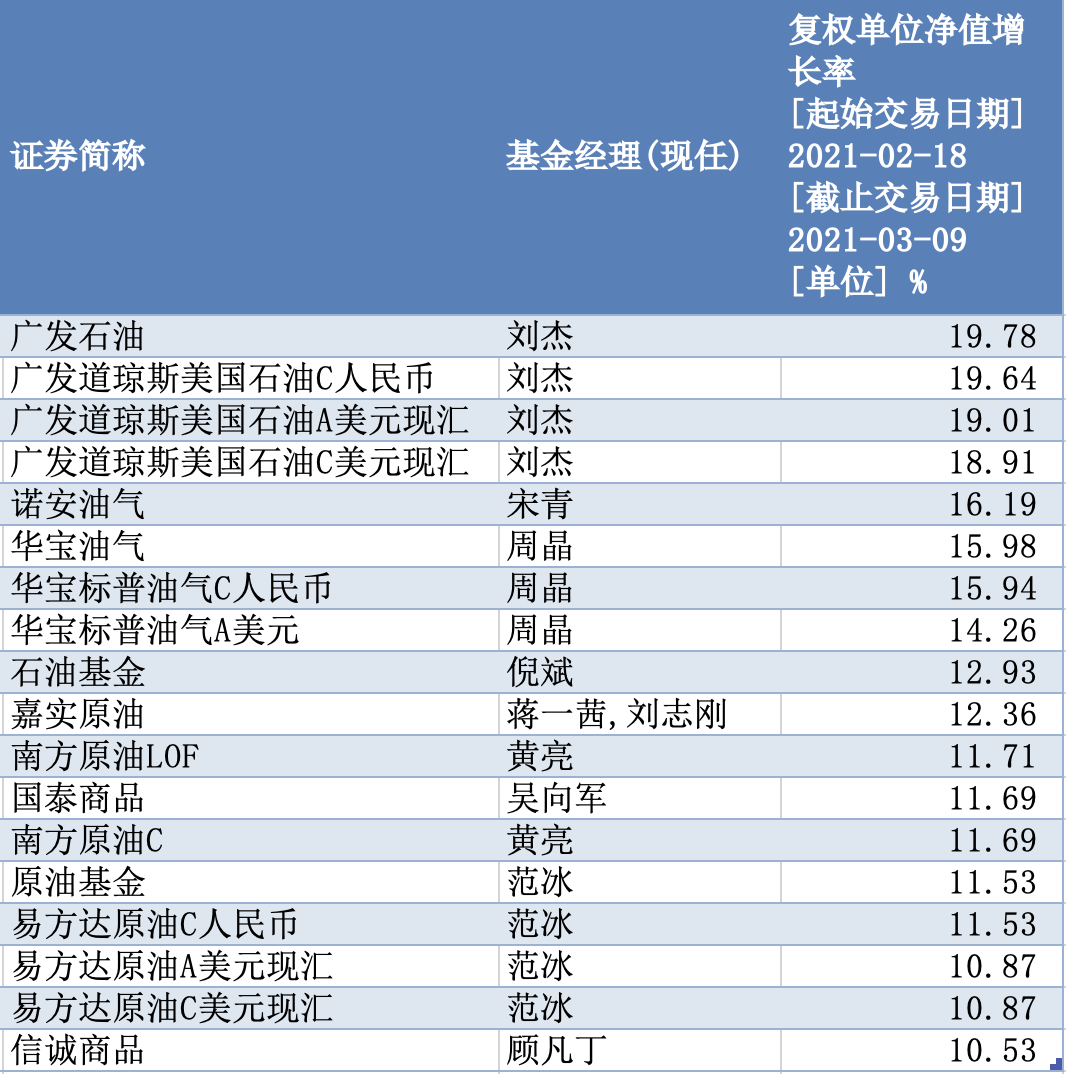 | 证券简称 | 基金经理(现任) | 复权单位净值增长率 [起始交易日期] 2021-02-18 [截止交易日期] 2021-03-09 [单位] % |
|---|---|---|
| 广发石油 | 刘杰 | 19.78 |
| 广发道琼斯美国石油C人民币 | 刘杰 | 19.64 |
| 广发道琼斯美国石油A美元现汇 | 刘杰 | 19.01 |
| 广发道琼斯美国石油C美元现汇 | 刘杰 | 18.91 |
| 诺安油气 | 宋青 | 16.19 |
| 华宝油气 | 周晶 | 15.98 |
| 华宝标普油气C人民币 | 周晶 | 15.94 |
| 华宝标普油气A美元 | 周晶 | 14.26 |
| 石油基金 | 倪斌 | 12.93 |
| 嘉实原油 | 蒋一茜,刘志刚 | 12.36 |
| 南方原油LOF | 黄亮 | 11.71 |
| 国泰商品 | 吴向军 | 11.69 |
| 南方原油C | 黄亮 | 11.69 |
| 原油基金 | 范冰 | 11.53 |
| 易方达原油C人民币 | 范冰 | 11.53 |
| 易方达原油A美元现汇 | 范冰 | 10.87 |
| 易方达原油C美元现汇 | 范冰 | 10.87 |
| 信诚商品 | 顾凡丁 | 10.53 |